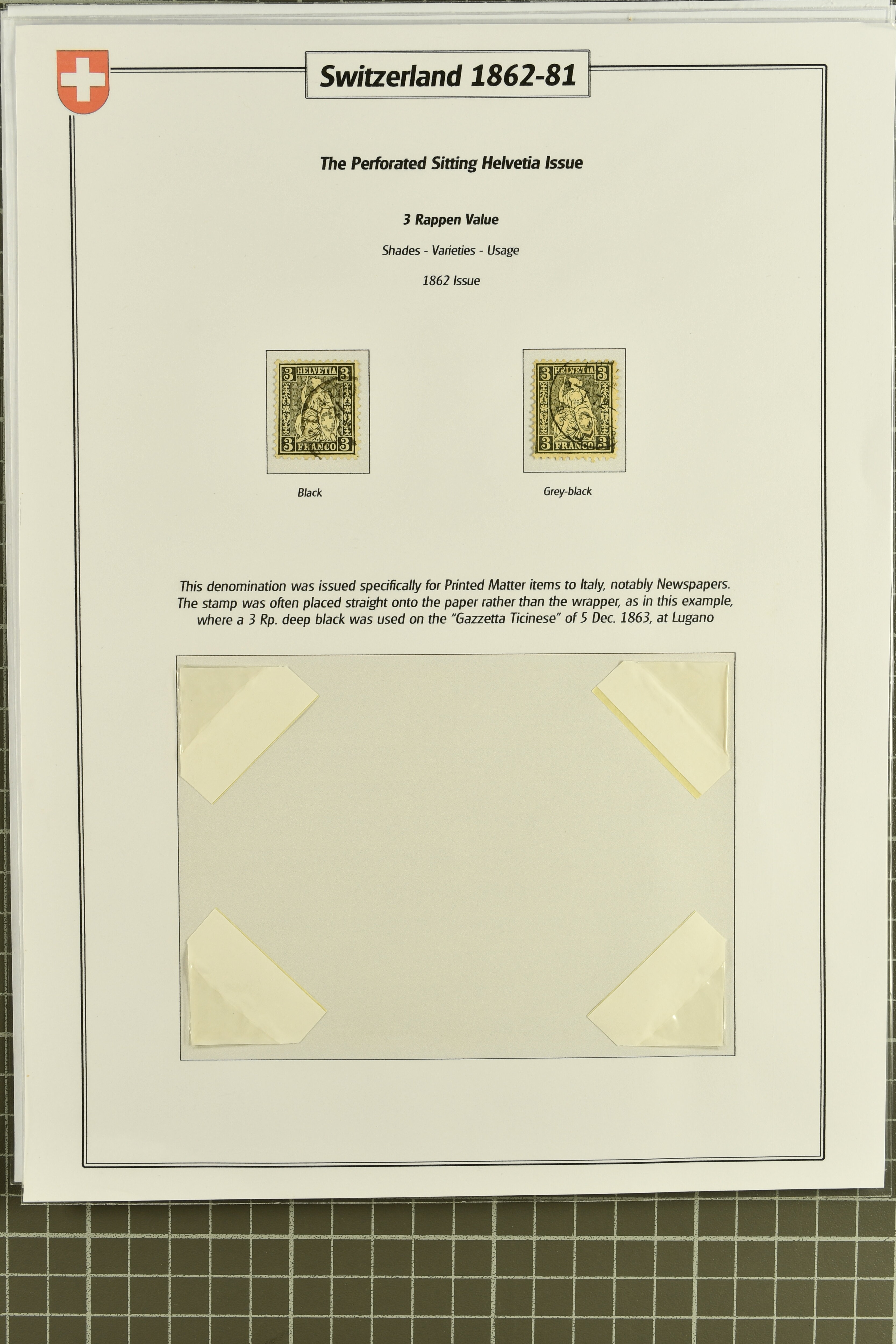 Switzerland 1862-81

The Perforated Sitting Helvetia Issue

3 Rappen Value

Shades - Varieties - Usage

1862 Issue

3 HELVETIA 3
3 FRANCO 3

Black

3 HELVETIA 3
3 FRANCO 3

Grey-black

This denomination was issued specifically for Printed Matter items to Italy, notably Newspapers. The stamp was often placed straight onto the paper rather than the wrapper, as in this example, where a 3 Rp. deep black was used on the "Gazzetta Ticinese" of 5 Dec. 1863, at Lugano